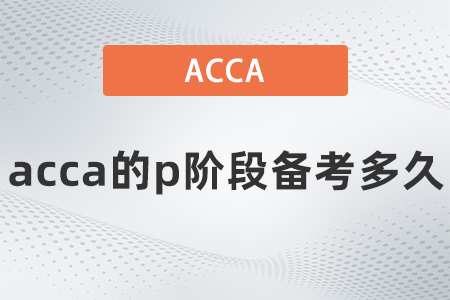 ACCA

acca的p阶段备考多久